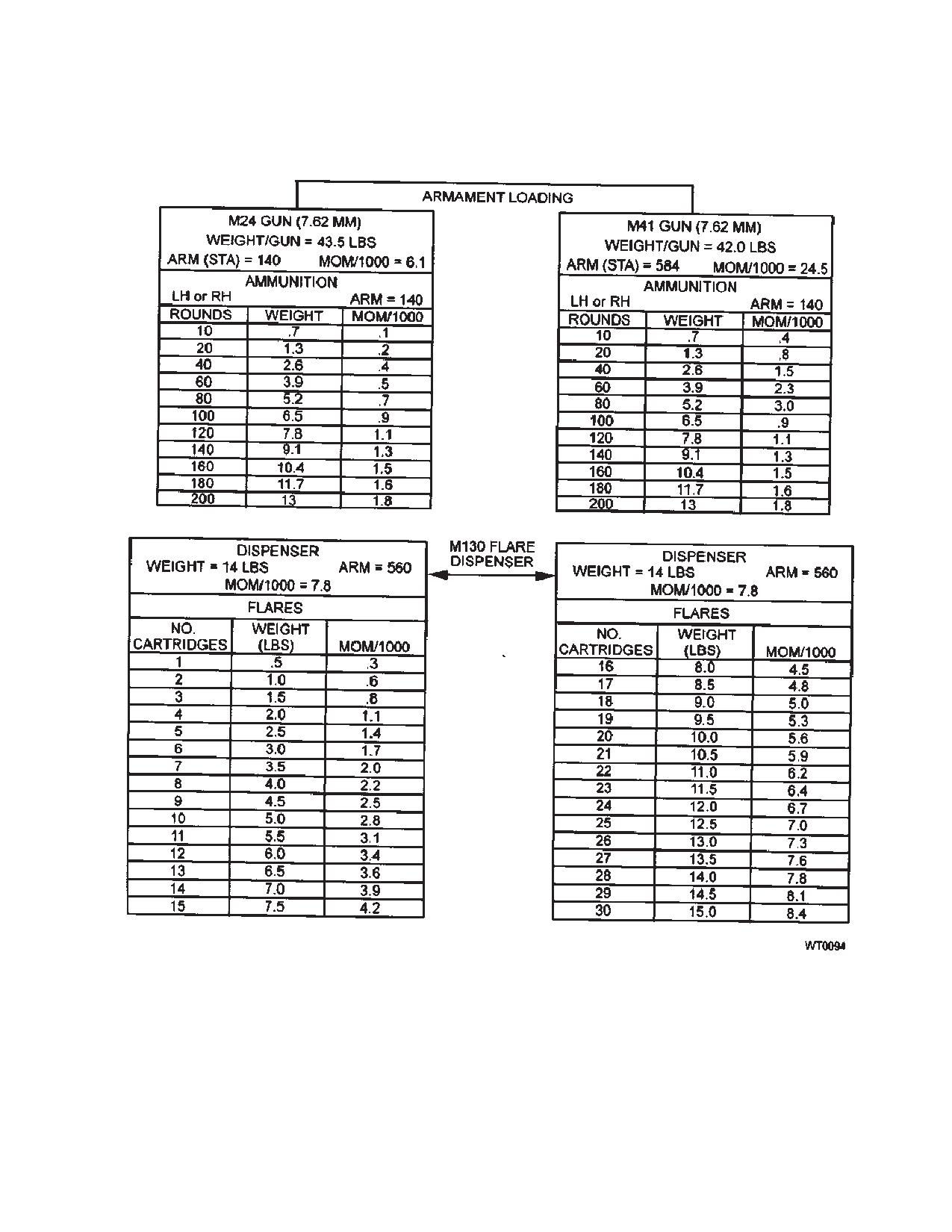 ARMAMENT LOADING

M24 GUN (7.62 MM)
WEIGHT/GUN = 43.5 LBS
ARM (STA) = 140 MOM/1000 = 6.1

AMMUNITION
LH or RH ARM = 140

| ROUNDS | WEIGHT | MOM/1000 |
|---|---|---|
| 10 | .7 | .1 |
| 20 | 1.3 | .2 |
| 40 | 2.6 | .4 |
| 60 | 3.9 | .5 |
| 80 | 5.2 | .7 |
| 100 | 6.5 | .9 |
| 120 | 7.8 | 1.1 |
| 140 | 9.1 | 1.3 |
| 160 | 10.4 | 1.5 |
| 180 | 11.7 | 1.6 |
| 200 | 13 | 1.8 |

M41 GUN (7.62 MM)
WEIGHT/GUN = 42.0 LBS
ARM (STA) = 584 MOM/1000 = 24.5

AMMUNITION
LH or RH ARM = 140

| ROUNDS | WEIGHT | MOM/1000 |
|---|---|---|
| 10 | .7 | .4 |
| 20 | 1.3 | .8 |
| 40 | 2.6 | 1.5 |
| 60 | 3.9 | 2.3 |
| 80 | 5.2 | 3.0 |
| 100 | 6.5 | .9 |
| 120 | 7.8 | 1.1 |
| 140 | 9.1 | 1.3 |
| 160 | 10.4 | 1.5 |
| 180 | 11.7 | 1.6 |
| 200 | 13 | 1.8 |

M130 FLARE DISPENSER

DISPENSER
WEIGHT = 14 LBS ARM = 560
MOM/1000 = 7.8

FLARES

| NO. CARTRIDGES | WEIGHT (LBS) | MOM/1000 |
|---|---|---|
| 1 | .5 | .3 |
| 2 | 1.0 | .6 |
| 3 | 1.5 | .8 |
| 4 | 2.0 | 1.1 |
| 5 | 2.5 | 1.4 |
| 6 | 3.0 | 1.7 |
| 7 | 3.5 | 2.0 |
| 8 | 4.0 | 2.2 |
| 9 | 4.5 | 2.5 |
| 10 | 5.0 | 2.8 |
| 11 | 5.5 | 3.1 |
| 12 | 6.0 | 3.4 |
| 13 | 6.5 | 3.6 |
| 14 | 7.0 | 3.9 |
| 15 | 7.5 | 4.2 |

DISPENSER
WEIGHT = 14 LBS ARM = 560
MOM/1000 = 7.8

FLARES

| NO. CARTRIDGES | WEIGHT (LBS) | MOM/1000 |
|---|---|---|
| 16 | 8.0 | 4.5 |
| 17 | 8.5 | 4.8 |
| 18 | 9.0 | 5.0 |
| 19 | 9.5 | 5.3 |
| 20 | 10.0 | 5.6 |
| 21 | 10.5 | 5.9 |
| 22 | 11.0 | 6.2 |
| 23 | 11.5 | 6.4 |
| 24 | 12.0 | 6.7 |
| 25 | 12.5 | 7.0 |
| 26 | 13.0 | 7.3 |
| 27 | 13.5 | 7.6 |
| 28 | 14.0 | 7.8 |
| 29 | 14.5 | 8.1 |
| 30 | 15.0 | 8.4 |

WT0094